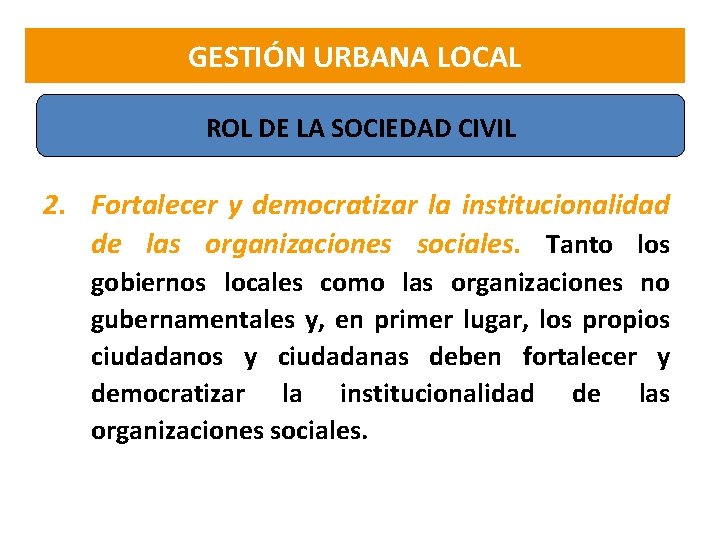 GESTIÓN URBANA LOCAL

ROL DE LA SOCIEDAD CIVIL

2. Fortalecer y democratizar la institucionalidad de las organizaciones sociales. Tanto los gobiernos locales como las organizaciones no gubernamentales y, en primer lugar, los propios ciudadanos y ciudadanas deben fortalecer y democratizar la institucionalidad de las organizaciones sociales.